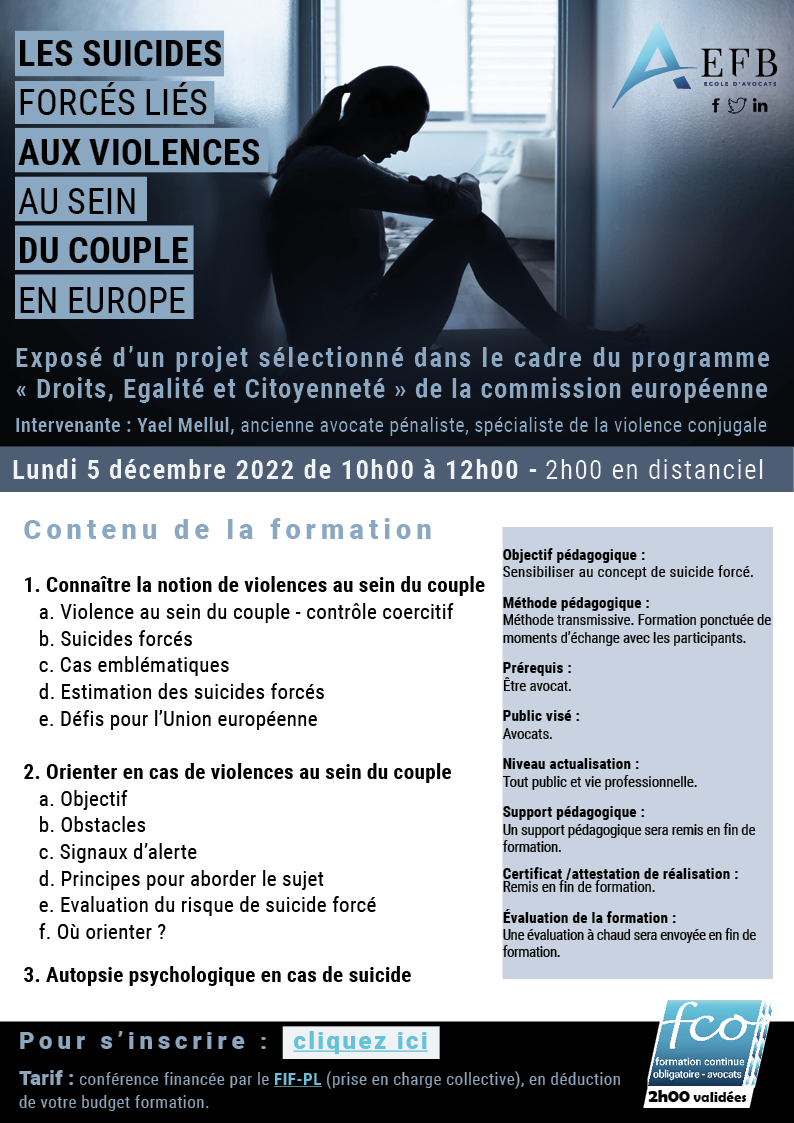 LES SUICIDES FORCÉS LIÉS AUX VIOLENCES AU SEIN DU COUPLE EN EUROPE

EFB
ECOLE D'AVOCATS

Exposé d'un projet sélectionné dans le cadre du programme « Droits, Egalité et Citoyenneté » de la commission européenne

Intervenante : Yael Mellul, ancienne avocate pénaliste, spécialiste de la violence conjugale

Lundi 5 décembre 2022 de 10h00 à 12h00 - 2h00 en distanciel

Contenu de la formation

1. Connaître la notion de violences au sein du couple
a. Violence au sein du couple - contrôle coercitif
b. Suicides forcés
c. Cas emblématiques
d. Estimation des suicides forcés
e. Défis pour l'Union européenne

2. Orienter en cas de violences au sein du couple
a. Objectif
b. Obstacles
c. Signaux d'alerte
d. Principes pour aborder le sujet
e. Evaluation du risque de suicide forcé
f. Où orienter ?

3. Autopsie psychologique en cas de suicide

Objectif pédagogique :
Sensibiliser au concept de suicide forcé.

Méthode pédagogique :
Méthode transmissive. Formation ponctuée de moments d'échange avec les participants.

Prérequis :
Être avocat.

Public visé :
Avocats.

Niveau actualisation :
Tout public et vie professionnelle.

Support pédagogique :
Un support pédagogique sera remis en fin de formation.

Certificat /attestation de réalisation :
Remis en fin de formation.

Évaluation de la formation :
Une évaluation à chaud sera envoyée en fin de formation.

Pour s'inscrire : cliquez ici

Tarif : conférence financée par le FIF-PL (prise en charge collective), en déduction de votre budget formation.

fco
formation continue obligatoire - avocats
2h00 validées